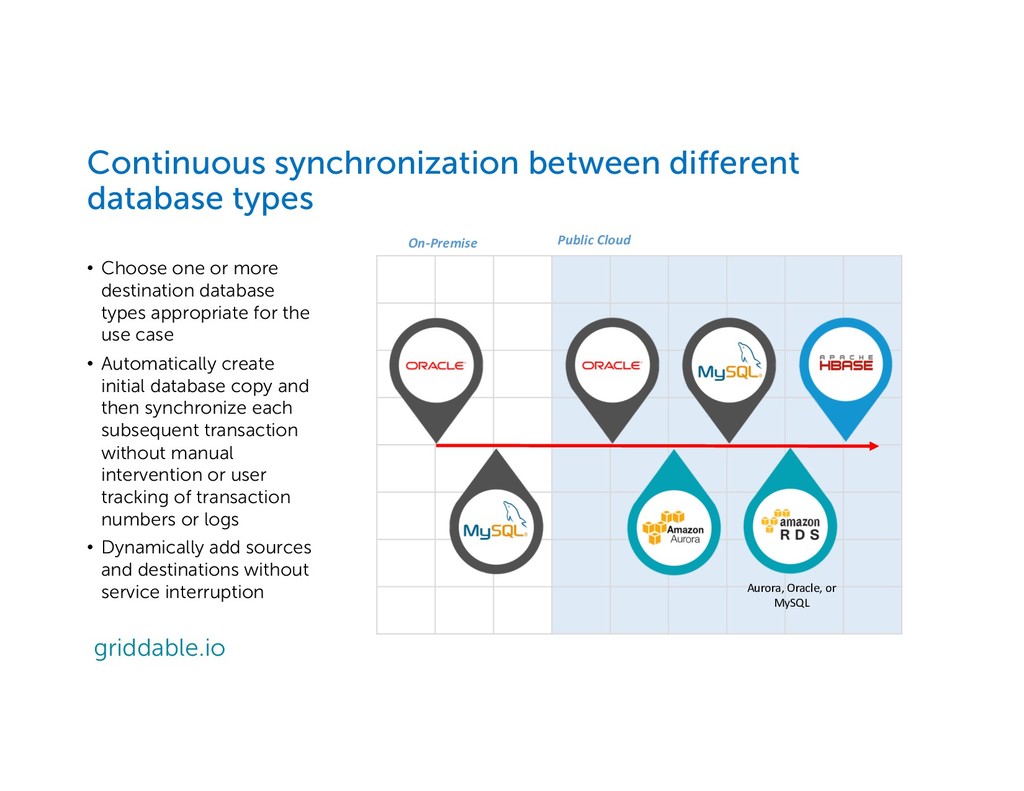 Continuous synchronization between different database types

• Choose one or more destination database types appropriate for the use case
• Automatically create initial database copy and then synchronize each subsequent transaction without manual intervention or user tracking of transaction numbers or logs
• Dynamically add sources and destinations without service interruption

griddable.io

On-Premise

Public Cloud

ORACLE

ORACLE

MySQL

APACHE HBASE

MySQL

Amazon Aurora

amazon RDS

Aurora, Oracle, or MySQL